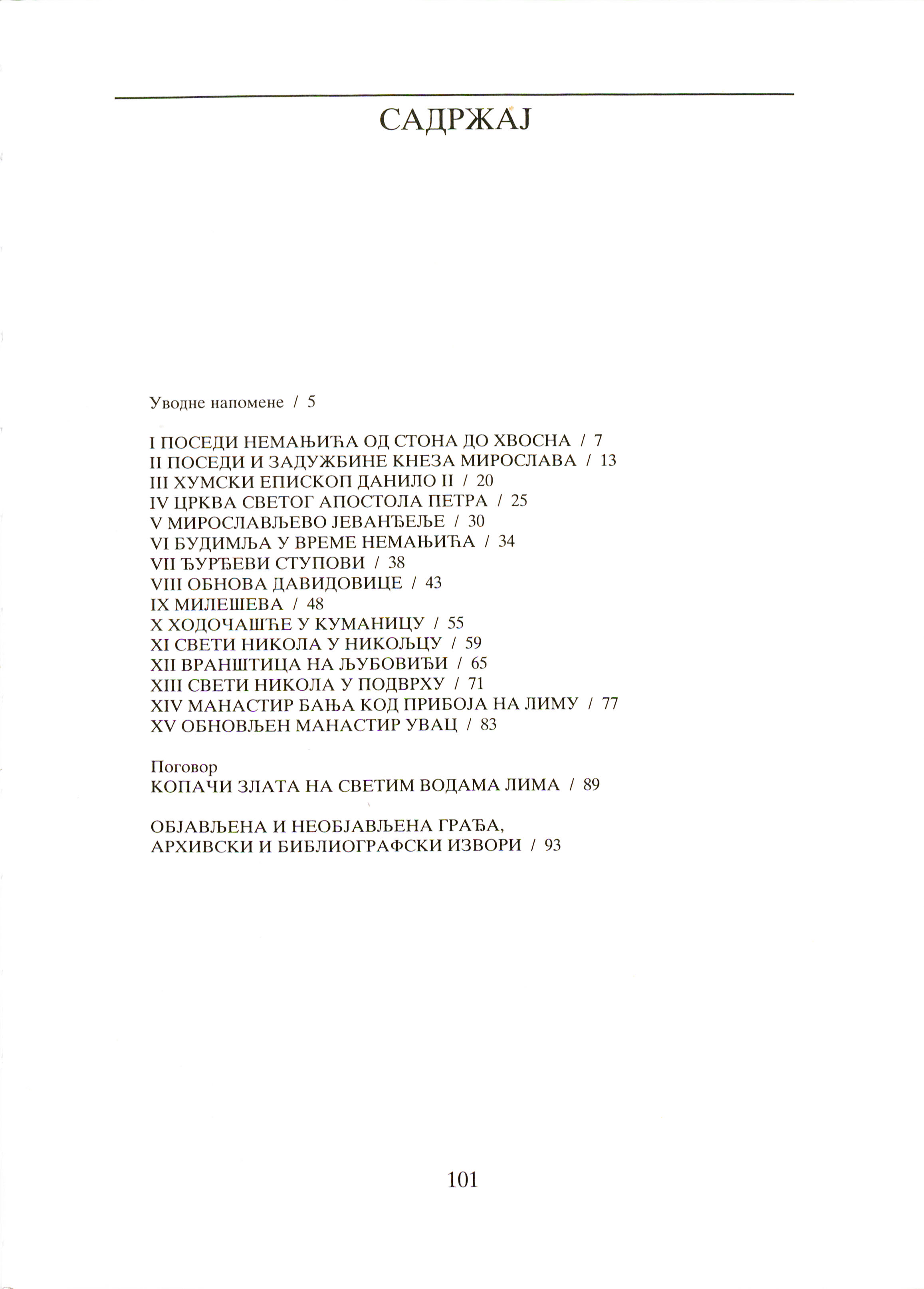 САДРЖАЈ

Уводне напомене / 5

I ПОСЕДИ НЕМАЊИЋА ОД СТОНА ДО ХВОСНА / 7
II ПОСЕДИ И ЗАДУЖБИНЕ КНЕЗА МИРОСЛАВА / 13
III ХУМСКИ ЕПИСКОП ДАНИЛО II / 20
IV ЦРКВА СВЕТОГ АПОСТОЛА ПЕТРА / 25
V МИРОСЛАВЉЕВО ЈЕВАНЂЕЉЕ / 30
VI БУДИМЉА У ВРЕМЕ НЕМАЊИЋА / 34
VII ЂУРЂЕВИ СТУПОВИ / 38
VIII ОБНОВА ДАВИДОВИЦЕ / 43
IX МИЛЕШЕВА / 48
X ХОДОЧАШЋЕ У КУМАНИЦУ / 55
XI СВЕТИ НИКОЛА У НИКОЉЦУ / 59
XII ВРАНШТИЦА НА ЉУБОВИЂИ / 65
XIII СВЕТИ НИКОЛА У ПОДВРХУ / 71
XIV МАНАСТИР БАЊА КОД ПРИБОЈА НА ЛИМУ / 77
XV ОБНОВЉЕН МАНАСТИР УВАЦ / 83

Поговор
КОПАЧИ ЗЛАТА НА СВЕТИМ ВОДАМА ЛИМА / 89

ОБЈАВЉЕНА И НЕОБЈАВЉЕНА ГРАЂА,
АРХИВСКИ И БИБЛИОГРАФСКИ ИЗВОРИ / 93

101